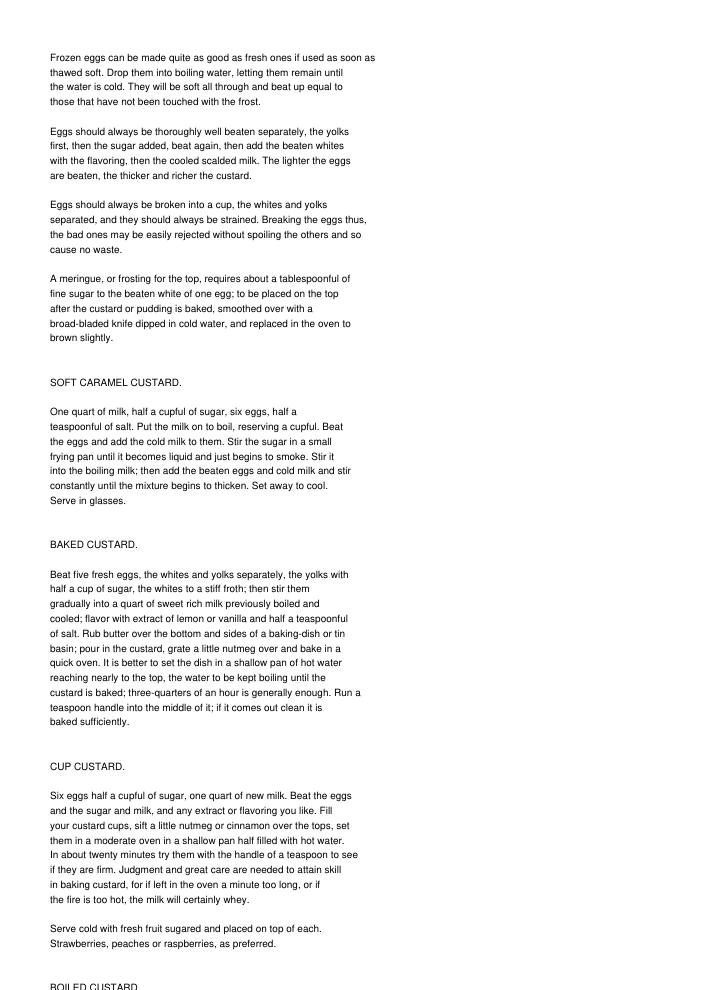 Frozen eggs can be made quite as good as fresh ones if used as soon as thawed soft. Drop them into boiling water, letting them remain until the water is cold. They will be soft all through and beat up equal to those that have not been touched with the frost.

Eggs should always be thoroughly well beaten separately, the yolks first, then the sugar added, beat again, then add the beaten whites with the flavoring, then the cooled scalded milk. The lighter the eggs are beaten, the thicker and richer the custard.

Eggs should always be broken into a cup, the whites and yolks separated, and they should always be strained. Breaking the eggs thus, the bad ones may be easily rejected without spoiling the others and so cause no waste.

A meringue, or frosting for the top, requires about a tablespoonful of fine sugar to the beaten white of one egg; to be placed on the top after the custard or pudding is baked, smoothed over with a broad-bladed knife dipped in cold water, and replaced in the oven to brown slightly.

SOFT CARAMEL CUSTARD.

One quart of milk, half a cupful of sugar, six eggs, half a teaspoonful of salt. Put the milk on to boil, reserving a cupful. Beat the eggs and add the cold milk to them. Stir the sugar in a small frying pan until it becomes liquid and just begins to smoke. Stir it into the boiling milk; then add the beaten eggs and cold milk and stir constantly until the mixture begins to thicken. Set away to cool. Serve in glasses.

BAKED CUSTARD.

Beat five fresh eggs, the whites and yolks separately, the yolks with half a cup of sugar, the whites to a stiff froth; then stir them gradually into a quart of sweet rich milk previously boiled and cooled; flavor with extract of lemon or vanilla and half a teaspoonful of salt. Rub butter over the bottom and sides of a baking-dish or tin basin; pour in the custard, grate a little nutmeg over and bake in a quick oven. It is better to set the dish in a shallow pan of hot water reaching nearly to the top, the water to be kept boiling until the custard is baked; three-quarters of an hour is generally enough. Run a teaspoon handle into the middle of it; if it comes out clean it is baked sufficiently.

CUP CUSTARD.

Six eggs half a cupful of sugar, one quart of new milk. Beat the eggs and the sugar and milk, and any extract or flavoring you like. Fill your custard cups, sift a little nutmeg or cinnamon over the tops, set them in a moderate oven in a shallow pan half filled with hot water. In about twenty minutes try them with the handle of a teaspoon to see if they are firm. Judgment and great care are needed to attain skill in baking custard, for if left in the oven a minute too long, or if the fire is too hot, the milk will certainly whey.

Serve cold with fresh fruit sugared and placed on top of each. Strawberries, peaches or raspberries, as preferred.

BOILED CUSTARD.